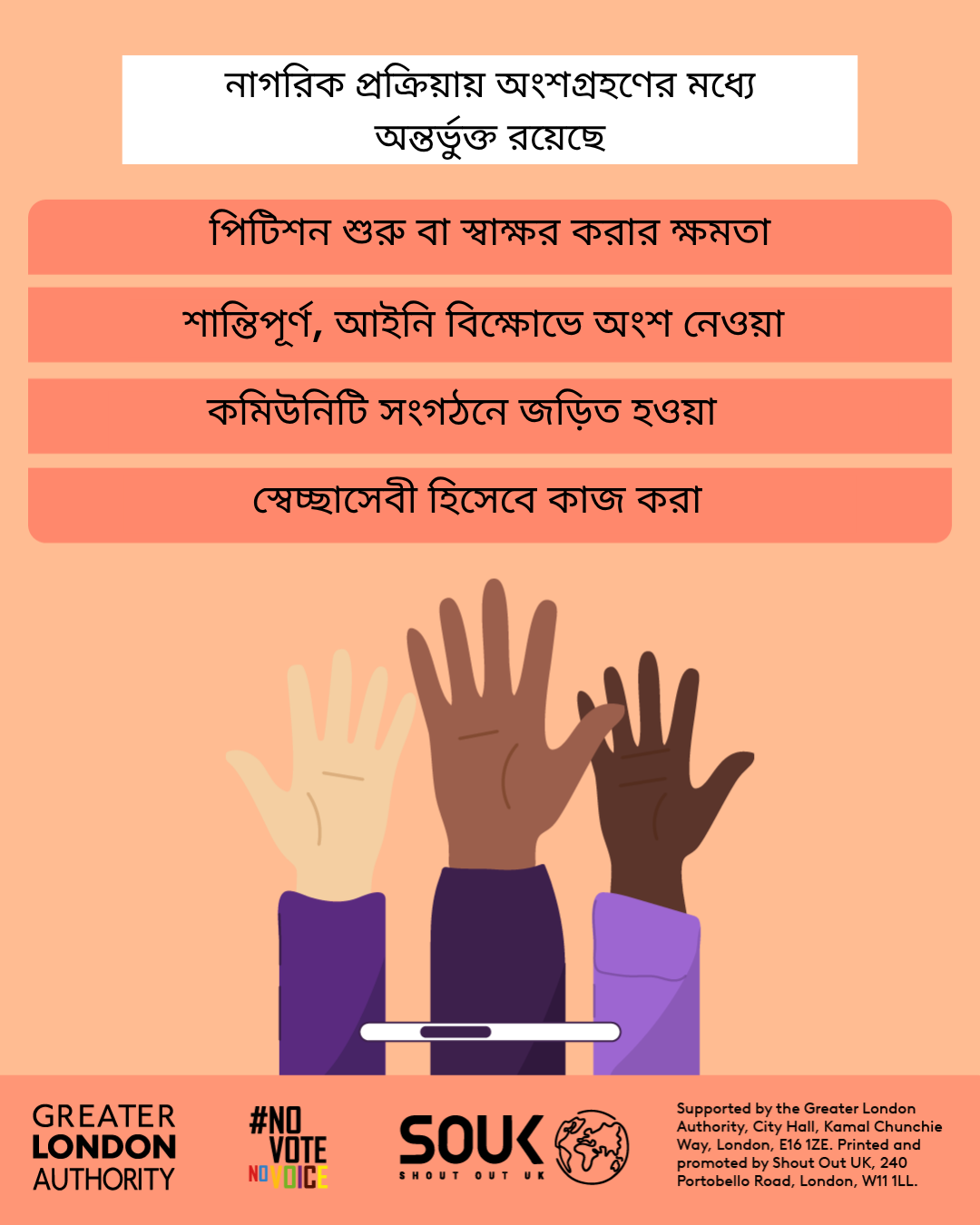 নাগরিক প্রক্রিয়ায় অংশগ্রহণের মধ্যে অন্তর্ভুক্ত রয়েছে

পিটিশন শুরু বা স্বাক্ষর করার ক্ষমতা

শান্তিপূর্ণ, আইনি বিক্ষোভে অংশ নেওয়া

কমিউনিটি সংগঠনে জড়িত হওয়া

স্বেচ্ছাসেবী হিসেবে কাজ করা

GREATER LONDON AUTHORITY

#NO VOTE NO VOICE

SOUK SHOUT OUT UK

Supported by the Greater London Authority, City Hall, Kamal Chunchie Way, London, E16 1ZE. Printed and promoted by Shout Out UK, 240 Portobello Road, London, W11 1LL.